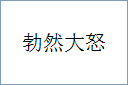 勃然大怒